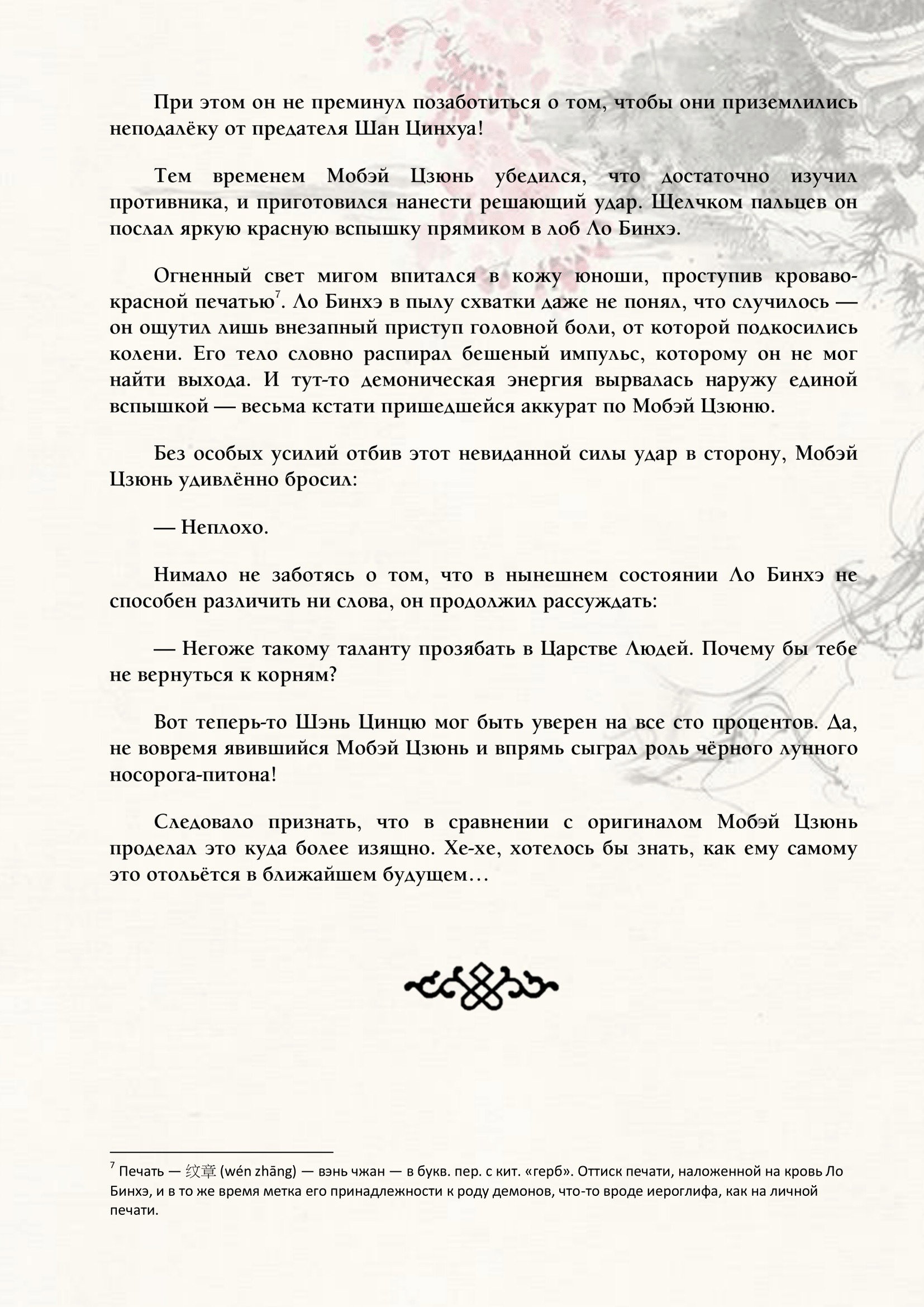 При этом он не преминул позаботиться о том, чтобы они приземлились неподалёку от предателя Шан Цинхуа!

Тем временем Мобэй Цзюнь убедился, что достаточно изучил противника, и приготовился нанести решающий удар. Щелчком пальцев он послал яркую красную вспышку прямиком в лоб Ло Бинхэ.

Огненный свет мигом впитался в кожу юноши, проступив кроваво-красной печатью$^7$. Ло Бинхэ в пылу схватки даже не понял, что случилось — он ощутил лишь внезапный приступ головной боли, от которой подкосились колени. Его тело словно распирал бешеный импульс, которому он не мог найти выхода. И тут-то демоническая энергия вырвалась наружу единой вспышкой — весьма кстати пришедшейся аккурат по Мобэй Цзюню.

Без особых усилий отбив этот невиданной силы удар в сторону, Мобэй Цзюнь удивлённо бросил:

— Неплохо.

Нимало не заботясь о том, что в нынешнем состоянии Ло Бинхэ не способен различить ни слова, он продолжил рассуждать:

— Негоже такому таланту прозябать в Царстве Людей. Почему бы тебе не вернуться к корням?

Вот теперь-то Шэнь Цинцю мог быть уверен на все сто процентов. Да, не вовремя явившийся Мобэй Цзюнь и впрямь сыграл роль чёрного лунного носорога-питона!

Следовало признать, что в сравнении с оригиналом Мобэй Цзюнь проделал это куда более изящно. Хе-хе, хотелось бы знать, как ему самому это отольётся в ближайшем будущем…

$^7$ Печать — 纹章 (wén zhāng) — вэнь чжан — в букв. пер. с кит. «герб». Оттиск печати, наложенной на кровь Ло Бинхэ, и в то же время метка его принадлежности к роду демонов, что-то вроде иероглифа, как на личной печати.